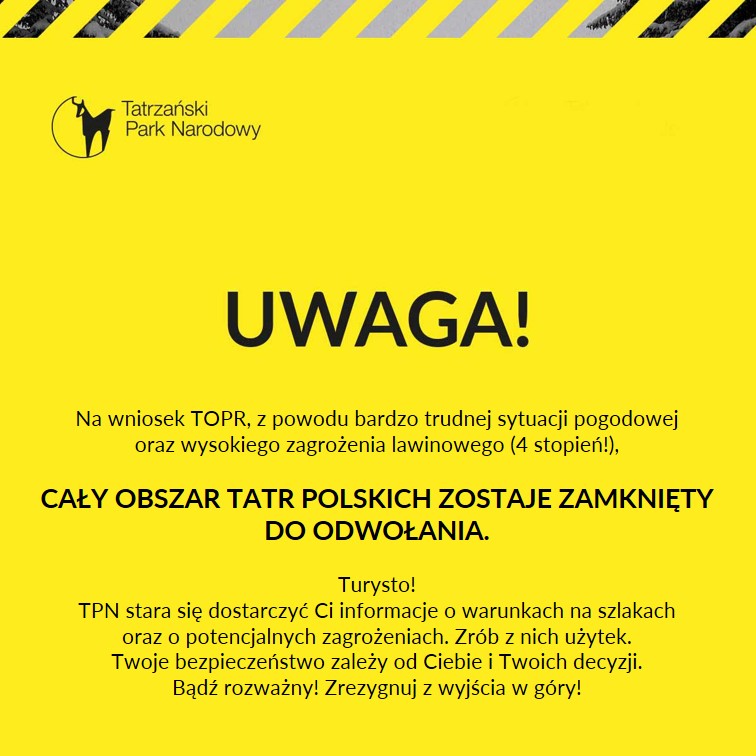 Tatrzański Park Narodowy

UWAGA!

Na wniosek TOPR, z powodu bardzo trudnej sytuacji pogodowej oraz wysokiego zagrożenia lawinowego (4 stopień!),

CAŁY OBSZAR TATR POLSKICH ZOSTAJE ZAMKNIĘTY DO ODWOŁANIA.

Turysto!
TPN stara się dostarczyć Ci informacje o warunkach na szlakach oraz o potencjalnych zagrożeniach. Zrób z nich użytek.
Twoje bezpieczeństwo zależy od Ciebie i Twoich decyzji.
Bądź rozważny! Zrezygnuj z wyjścia w góry!